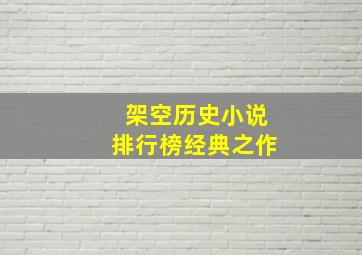 架空历史小说
排行榜经典之作